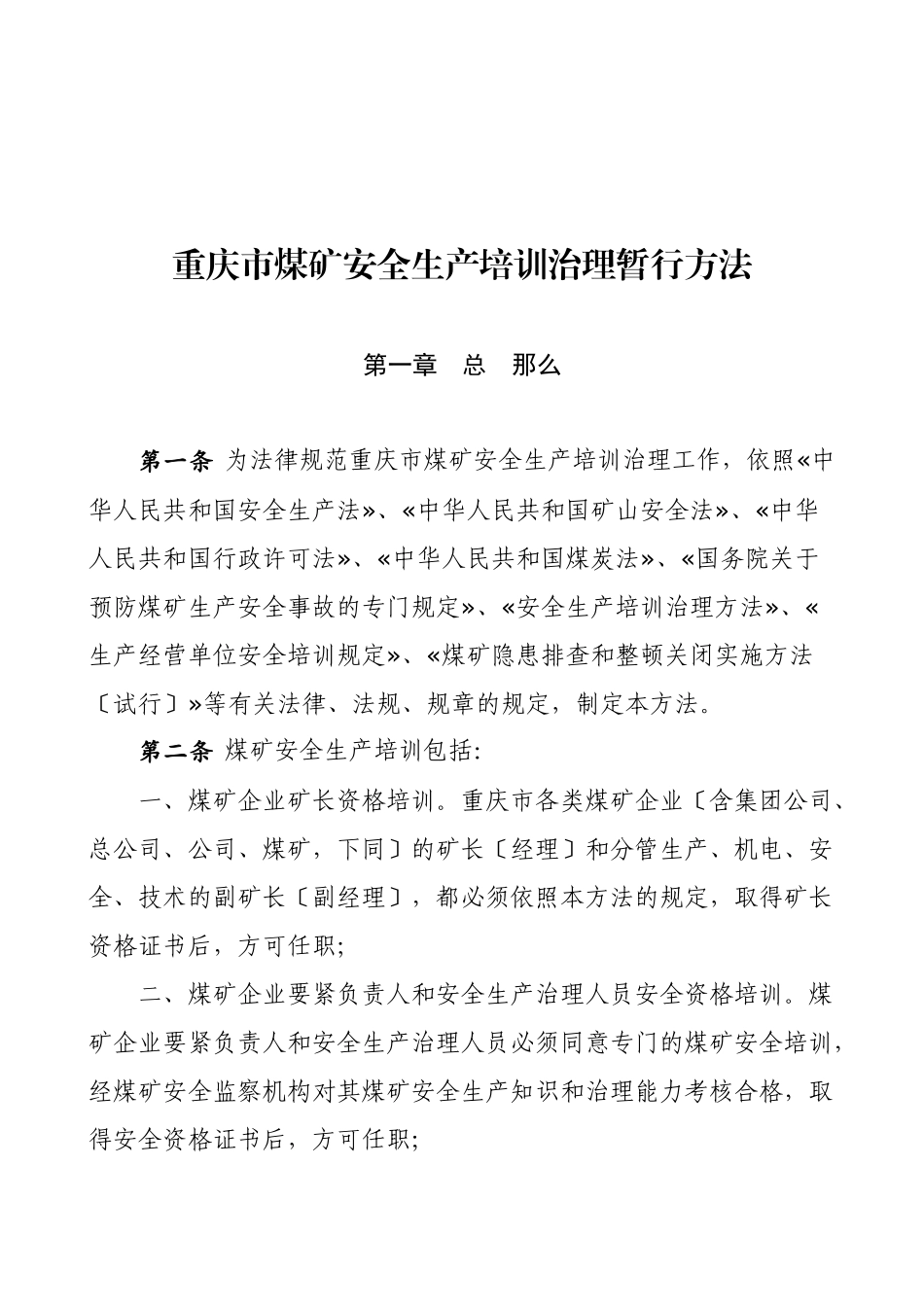 重庆市煤矿安全生产培训治理暂行方法

第一章　总　那么

第一条 为法律规范重庆市煤矿安全生产培训治理工作，依照«中华人民共和国安全生产法»、«中华人民共和国矿山安全法»、«中华人民共和国行政许可法»、«中华人民共和国煤炭法»、«国务院关于预防煤矿生产安全事故的专门规定»、«安全生产培训治理方法»、«生产经营单位安全培训规定»、«煤矿隐患排查和整顿关闭实施方法〔试行〕»等有关法律、法规、规章的规定，制定本方法。

第二条 煤矿安全生产培训包括:

一、煤矿企业矿长资格培训。重庆市各类煤矿企业〔含集团公司、总公司、公司、煤矿，下同〕的矿长〔经理〕和分管生产、机电、安全、技术的副矿长〔副经理〕，都必须依照本方法的规定，取得矿长资格证书后，方可任职;

二、煤矿企业要紧负责人和安全生产治理人员安全资格培训。煤矿企业要紧负责人和安全生产治理人员必须同意专门的煤矿安全培训，经煤矿安全监察机构对其煤矿安全生产知识和治理能力考核合格，取得安全资格证书后，方可任职;